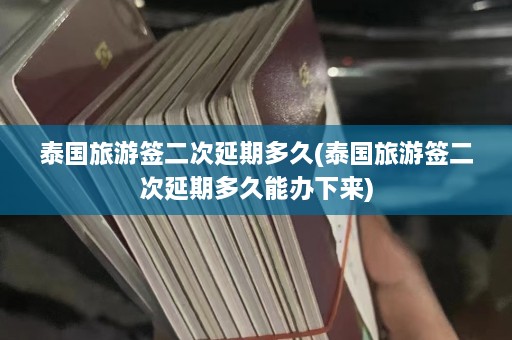 泰国旅游签二次延期多久(泰国旅游签二次延期多久能办下来)